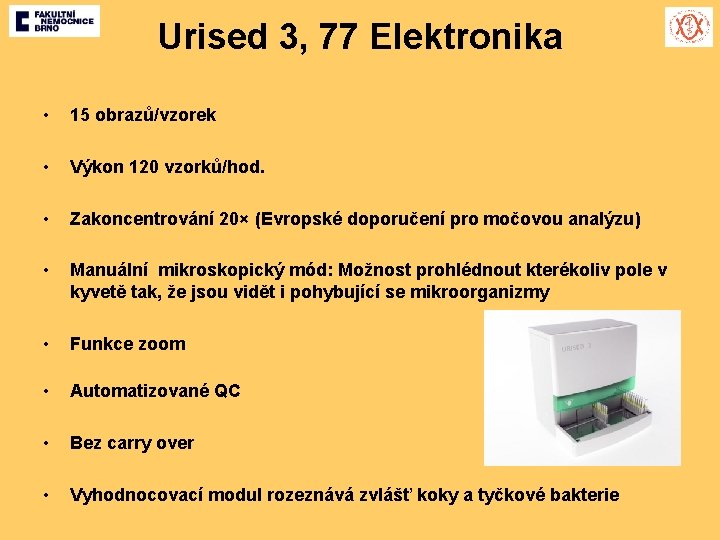 FAKULTNÍ NEMOCNICE BRNO

Urised 3, 77 Elektronika

• 15 obrazů/vzorek

• Výkon 120 vzorků/hod.

• Zakoncentrování 20× (Evropské doporučení pro močovou analýzu)

• Manuální mikroskopický mód: Možnost prohlédnout kterékoliv pole v kyvetě tak, že jsou vidět i pohybující se mikroorganizmy

• Funkce zoom

• Automatizované QC

• Bez carry over

• Vyhodnocovací modul rozeznává zvlášť koky a tyčkové bakterie

URISED 3